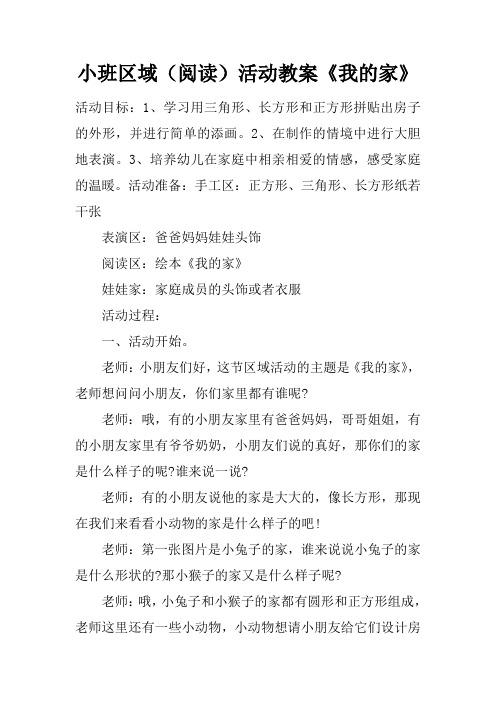 小班区域（阅读）活动教案《我的家》

活动目标：1、学习用三角形、长方形和正方形拼贴出房子的外形，并进行简单的添画。2、在制作的情境中进行大胆地表演。3、培养幼儿在家庭中相亲相爱的情感，感受家庭的温暖。活动准备：手工区：正方形、三角形、长方形纸若干张

表演区：爸爸妈妈娃娃头饰

阅读区：绘本《我的家》

娃娃家：家庭成员的头饰或者衣服

活动过程：

一、活动开始。

老师：小朋友们好，这节区域活动的主题是《我的家》，老师想问问小朋友，你们家里都有谁呢?

老师：哦，有的小朋友家里有爸爸妈妈，哥哥姐姐，有的小朋友家里有爷爷奶奶，小朋友们说的真好，那你们的家是什么样子的呢?谁来说一说?

老师：有的小朋友说他的家是大大的，像长方形，那现在我们来看看小动物的家是什么样子的吧！

老师：第一张图片是小兔子的家，谁来说说小兔子的家是什么形状的?那小猴子的家又是什么样子呢?

老师：哦，小兔子和小猴子的家都有圆形和正方形组成，老师这里还有一些小动物，小动物想请小朋友给它们设计房